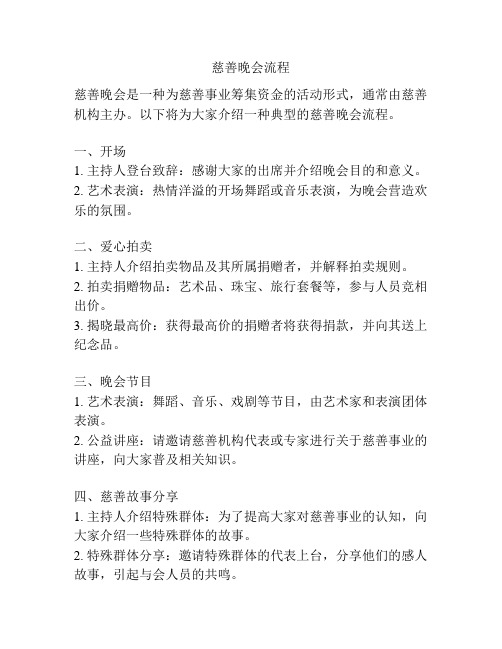 慈善晚会流程

慈善晚会是一种为慈善事业筹集资金的活动形式，通常由慈善机构主办。以下将为大家介绍一种典型的慈善晚会流程。

一、开场
1. 主持人登台致辞：感谢大家的出席并介绍晚会目的和意义。
2. 艺术表演：热情洋溢的开场舞蹈或音乐表演，为晚会营造欢乐的氛围。

二、爱心拍卖
1. 主持人介绍拍卖物品及其所属捐赠者，并解释拍卖规则。
2. 拍卖捐赠物品：艺术品、珠宝、旅行套餐等，参与人员竞相出价。
3. 揭晓最高价：获得最高价的捐赠者将获得捐款，并向其送上纪念品。

三、晚会节目
1. 艺术表演：舞蹈、音乐、戏剧等节目，由艺术家和表演团体表演。
2. 公益讲座：请邀请慈善机构代表或专家进行关于慈善事业的讲座，向大家普及相关知识。

四、慈善故事分享
1. 主持人介绍特殊群体：为了提高大家对慈善事业的认知，向大家介绍一些特殊群体的故事。
2. 特殊群体分享：邀请特殊群体的代表上台，分享他们的感人故事，引起与会人员的共鸣。